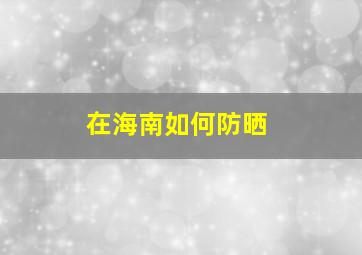 在海南如何防晒